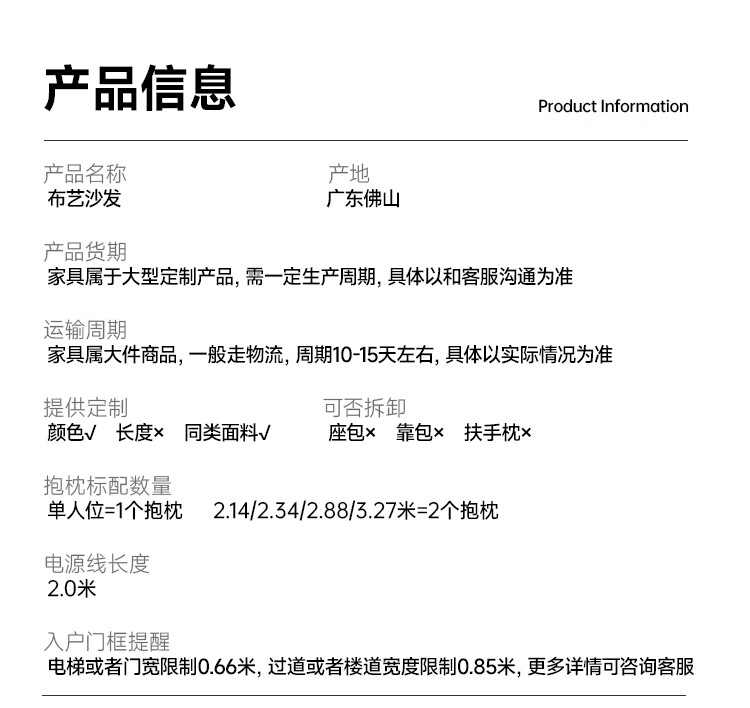 产品信息

Product Information

产品名称
布艺沙发

产地
广东佛山

产品货期
家具属于大型定制产品, 需一定生产周期, 具体以和客服沟通为准

运输周期
家具属大件商品, 一般走物流, 周期10-15天左右, 具体以实际情况为准

提供定制
颜色√ 长度× 同类面料√

可否拆卸
座包× 靠包× 扶手枕×

抱枕标配数量
单人位=1个抱枕 2.14/2.34/2.88/3.27米=2个抱枕

电源线长度
2.0米

入户门框提醒
电梯或者门宽限制0.66米, 过道或者楼道宽度限制0.85米, 更多详情可咨询客服